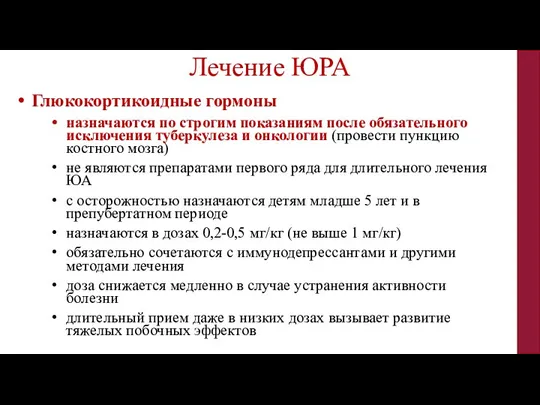 Лечение ЮРА

• Глюкокортикоидные гормоны
  • назначаются по строгим показаниям после обязательного исключения туберкулеза и онкологии (провести пункцию костного мозга)
  • не являются препаратами первого ряда для длительного лечения ЮА
  • с осторожностью назначаются детям младше 5 лет и в препубертатном периоде
  • назначаются в дозах 0,2-0,5 мг/кг (не выше 1 мг/кг)
  • обязательно сочетаются с иммунодепрессантами и другими методами лечения
  • доза снижается медленно в случае устранения активности болезни
  • длительный прием даже в низких дозах вызывает развитие тяжелых побочных эффектов